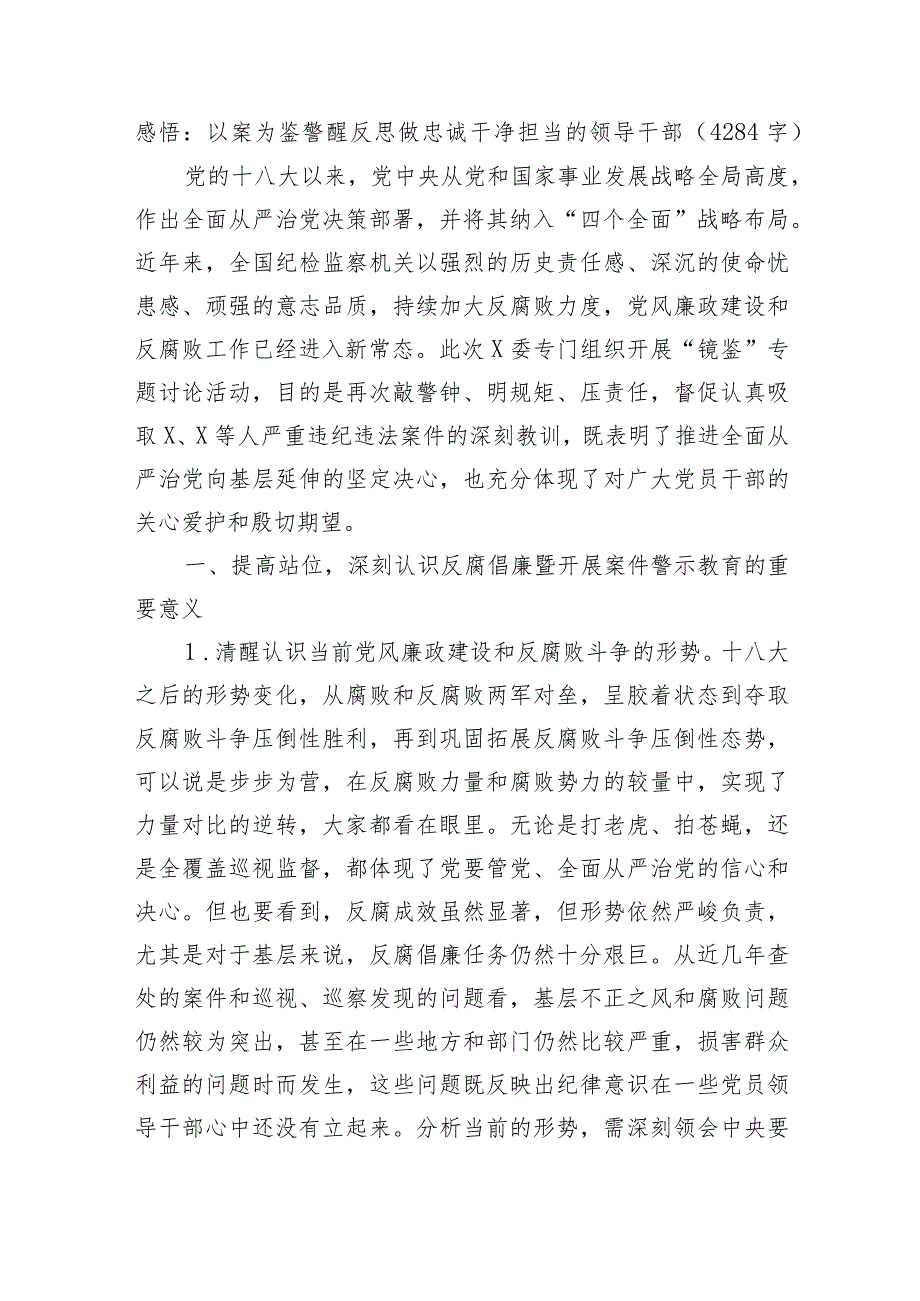 感悟：以案为鉴警醒反思做忠诚干净担当的领导干部（4284字）

党的十八大以来，党中央从党和国家事业发展战略全局高度，作出全面从严治党决策部署，并将其纳入“四个全面”战略布局。近年来，全国纪检监察机关以强烈的历史责任感、深沉的使命忧患感、顽强的意志品质，持续加大反腐败力度，党风廉政建设和反腐败工作已经进入新常态。此次X委专门组织开展“镜鉴”专题讨论活动，目的是再次敲警钟、明规矩、压责任，督促认真吸取X、X等人严重违纪违法案件的深刻教训，既表明了推进全面从严治党向基层延伸的坚定决心，也充分体现了对广大党员干部的关心爱护和殷切期望。

一、提高站位，深刻认识反腐倡廉暨开展案件警示教育的重要意义

1.清醒认识当前党风廉政建设和反腐败斗争的形势。十八大之后的形势变化，从腐败和反腐败两军对垒，呈胶着状态到夺取反腐败斗争压倒性胜利，再到巩固拓展反腐败斗争压倒性态势，可以说是步步为营，在反腐败力量和腐败势力的较量中，实现了力量对比的逆转，大家都看在眼里。无论是打老虎、拍苍蝇，还是全覆盖巡视监督，都体现了党要管党、全面从严治党的信心和决心。但也要看到，反腐成效虽然显著，但形势依然严峻负责，尤其是对于基层来说，反腐倡廉任务仍然十分艰巨。从近几年查处的案件和巡视、巡察发现的问题看，基层不正之风和腐败问题仍然较为突出，甚至在一些地方和部门仍然比较严重，损害群众利益的问题时而发生，这些问题既反映出纪律意识在一些党员领导干部心中还没有立起来。分析当前的形势，需深刻领会中央要